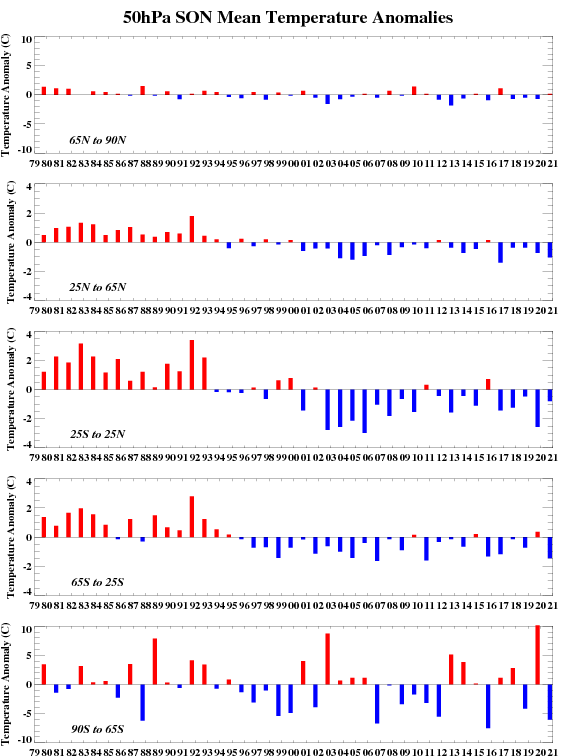 50hPa SON Mean Temperature Anomalies

Temperature Anomaly (C)
10
5
0
-5
-10
65N to 90N
79 80 81 82 83 84 85 86 87 88 89 90 91 92 93 94 95 96 97 98 99 00 01 02 03 04 05 06 07 08 09 10 11 12 13 14 15 16 17 18 19 20 21

Temperature Anomaly (C)
4
2
0
-2
-4
25N to 65N
79 80 81 82 83 84 85 86 87 88 89 90 91 92 93 94 95 96 97 98 99 00 01 02 03 04 05 06 07 08 09 10 11 12 13 14 15 16 17 18 19 20 21

Temperature Anomaly (C)
4
2
0
-2
-4
25S to 25N
79 80 81 82 83 84 85 86 87 88 89 90 91 92 93 94 95 96 97 98 99 00 01 02 03 04 05 06 07 08 09 10 11 12 13 14 15 16 17 18 19 20 21

Temperature Anomaly (C)
4
2
0
-2
-4
65S to 25S
79 80 81 82 83 84 85 86 87 88 89 90 91 92 93 94 95 96 97 98 99 00 01 02 03 04 05 06 07 08 09 10 11 12 13 14 15 16 17 18 19 20 21

Temperature Anomaly (C)
10
5
0
-5
-10
90S to 65S
79 80 81 82 83 84 85 86 87 88 89 90 91 92 93 94 95 96 97 98 99 00 01 02 03 04 05 06 07 08 09 10 11 12 13 14 15 16 17 18 19 20 21